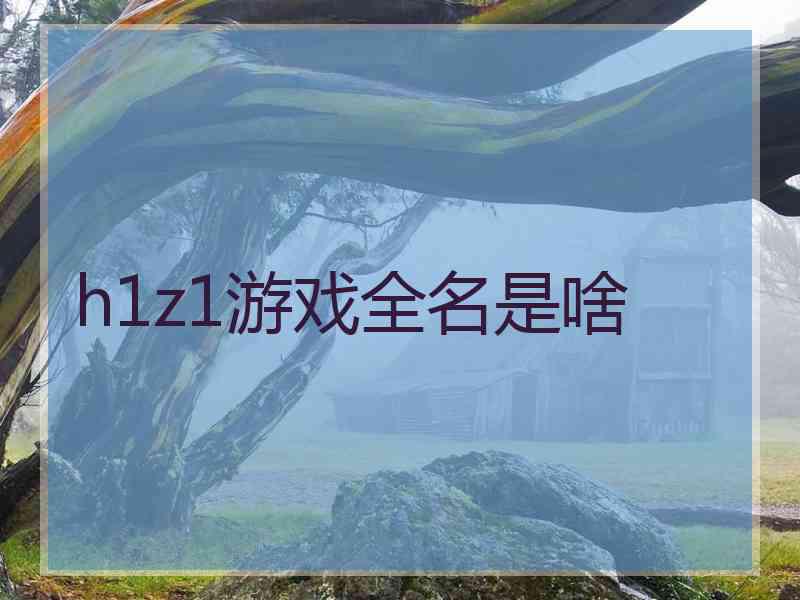 h1z1游戏全名是啥